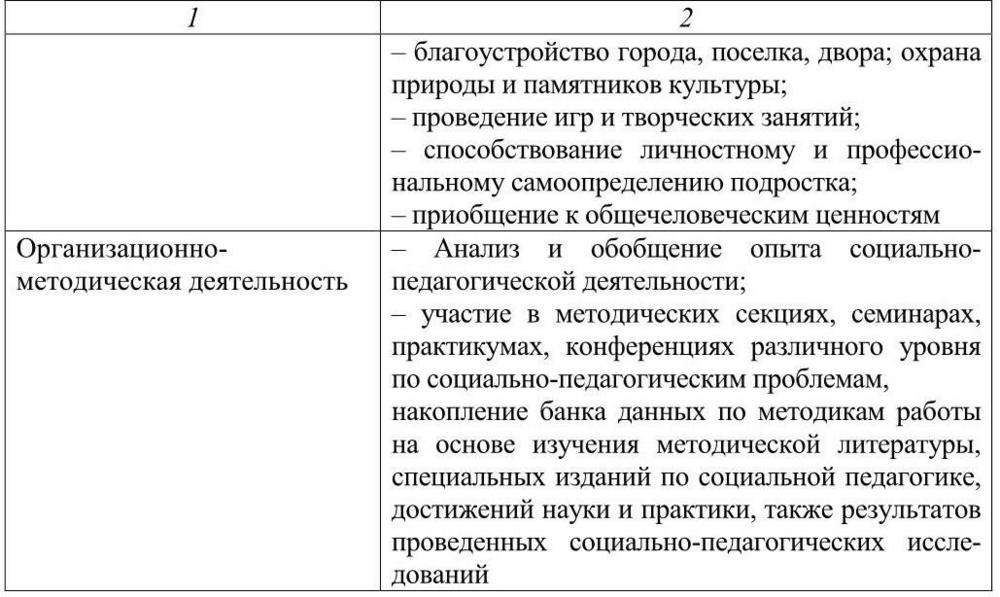 | 1 | 2 |
|---|---|
| | – благоустройство города, поселка, двора; охрана природы и памятников культуры; – проведение игр и творческих занятий; – способствование личностному и профессиональному самоопределению подростка; – приобщение к общечеловеческим ценностям |
| Организационно-методическая деятельность | – Анализ и обобщение опыта социально-педагогической деятельности; – участие в методических секциях, семинарах, практикумах, конференциях различного уровня по социально-педагогическим проблемам, накопление банка данных по методикам работы на основе изучения методической литературы, специальных изданий по социальной педагогике, достижений науки и практики, также результатов проведенных социально-педагогических исследований |